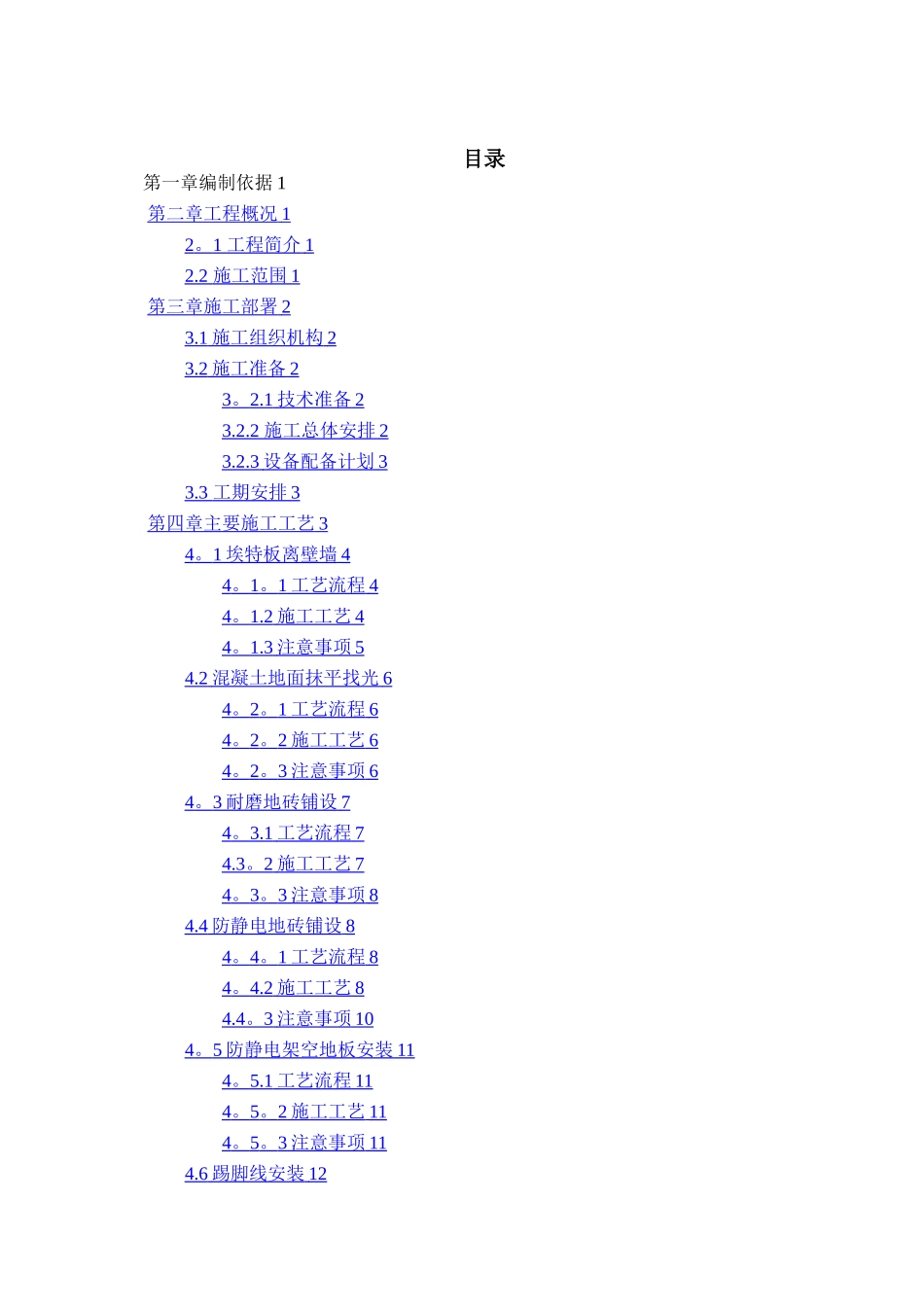 目录

第一章编制依据 1

第二章工程概况 1

2。1 工程简介 1

2.2 施工范围 1

第三章施工部署 2

3.1 施工组织机构 2

3.2 施工准备 2

3。2.1 技术准备 2

3.2.2 施工总体安排 2

3.2.3 设备配备计划 3

3.3 工期安排 3

第四章主要施工工艺 3

4。1 埃特板离壁墙 4

4。1。1 工艺流程 4

4。1.2 施工工艺 4

4。1.3 注意事项 5

4.2 混凝土地面抹平找光 6

4。2。1 工艺流程 6

4。2。2 施工工艺 6

4。2。3 注意事项 6

4。3 耐磨地砖铺设 7

4。3.1 工艺流程 7

4.3。2 施工工艺 7

4。3。3 注意事项 8

4.4 防静电地砖铺设 8

4。4。1 工艺流程 8

4。4.2 施工工艺 8

4.4。3 注意事项 10

4。5 防静电架空地板安装 11

4。5.1 工艺流程 11

4。5。2 施工工艺 11

4。5。3 注意事项 11

4.6 踢脚线安装 12